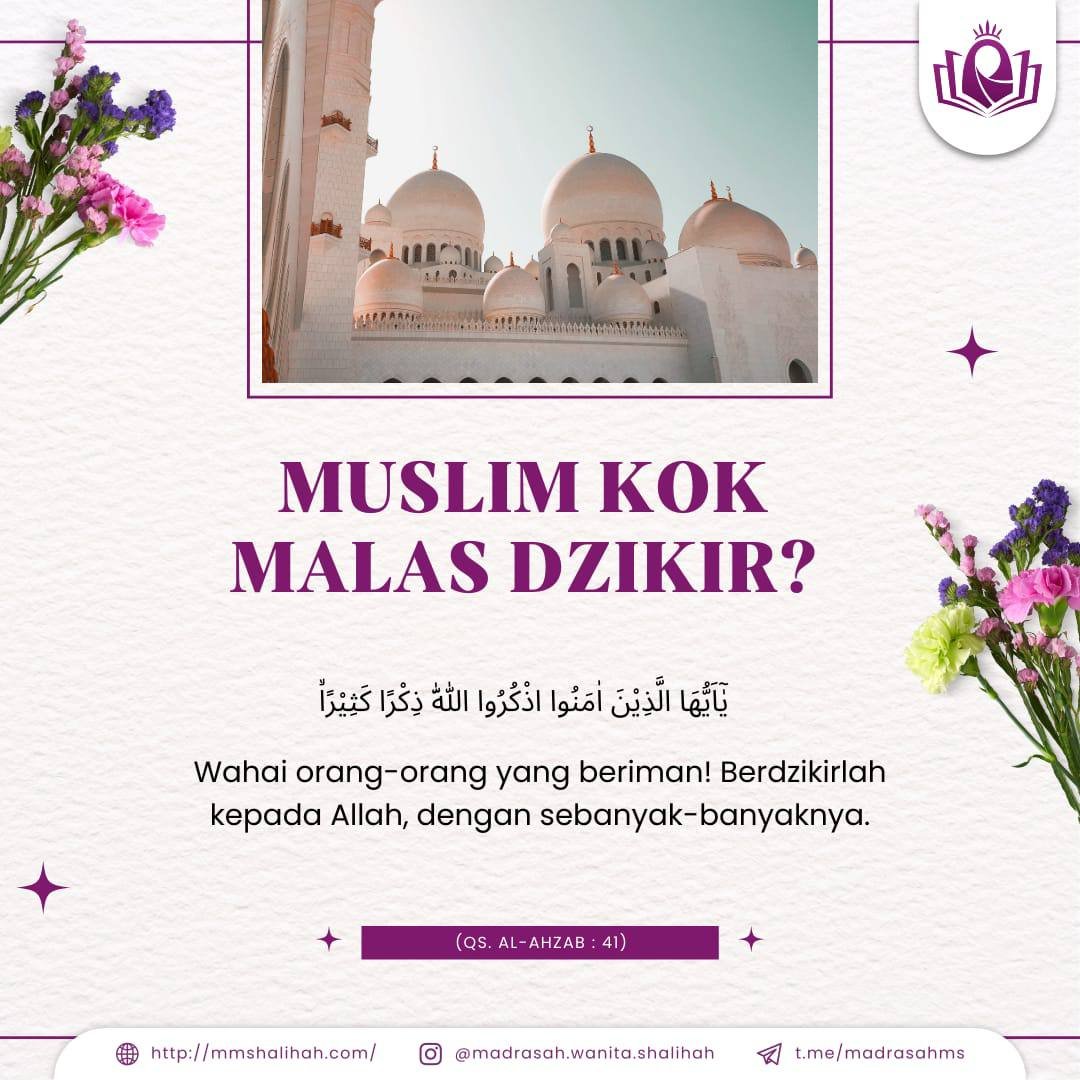 MUSLIM KOK MALAS DZIKIR?

يٰٓاَيُّهَا الَّذِيْنَ اٰمَنُوا اذْكُرُوا اللّٰهَ ذِكْرًا كَثِيْرًاۙ

Wahai orang-orang yang beriman! Berdzikirlah kepada Allah, dengan sebanyak-banyaknya.

(QS. AL-AHZAB : 41)

http://mmshalihah.com/ @madrasah.wanita.shalihah t.me/madrasahms